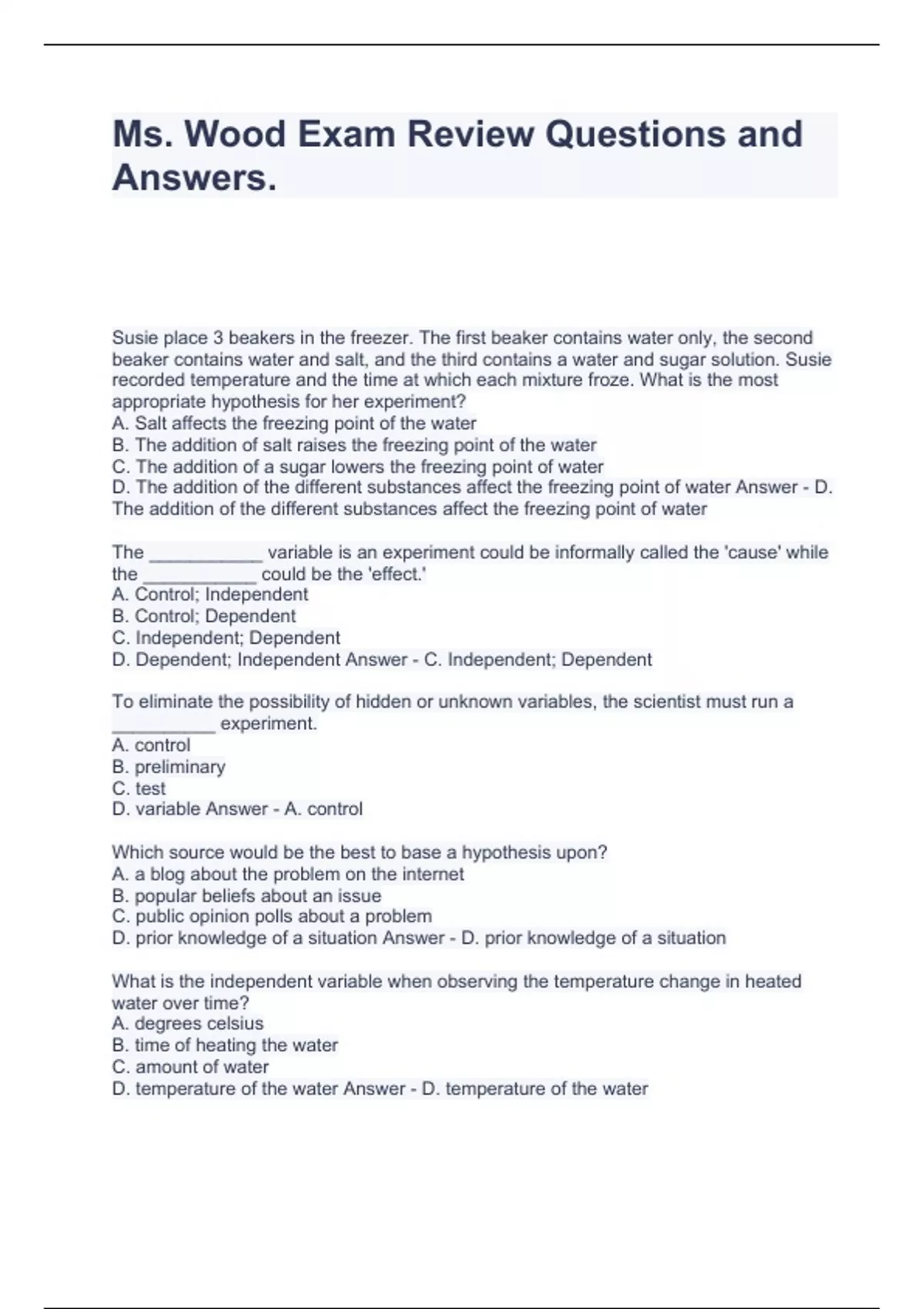 Ms. Wood Exam Review Questions and Answers.

Susie place 3 beakers in the freezer. The first beaker contains water only, the second beaker contains water and salt, and the third contains a water and sugar solution. Susie recorded temperature and the time at which each mixture froze. What is the most appropriate hypothesis for her experiment?
A. Salt affects the freezing point of the water
B. The addition of salt raises the freezing point of the water
C. The addition of a sugar lowers the freezing point of water
D. The addition of the different substances affect the freezing point of water Answer - D. The addition of the different substances affect the freezing point of water

The ____________ variable is an experiment could be informally called the 'cause' while the ____________ could be the 'effect.'
A. Control; Independent
B. Control; Dependent
C. Independent; Dependent
D. Dependent; Independent Answer - C. Independent; Dependent

To eliminate the possibility of hidden or unknown variables, the scientist must run a ___________ experiment.
A. control
B. preliminary
C. test
D. variable Answer - A. control

Which source would be the best to base a hypothesis upon?
A. a blog about the problem on the internet
B. popular beliefs about an issue
C. public opinion polls about a problem
D. prior knowledge of a situation Answer - D. prior knowledge of a situation

What is the independent variable when observing the temperature change in heated water over time?
A. degrees celsius
B. time of heating the water
C. amount of water
D. temperature of the water Answer - D. temperature of the water